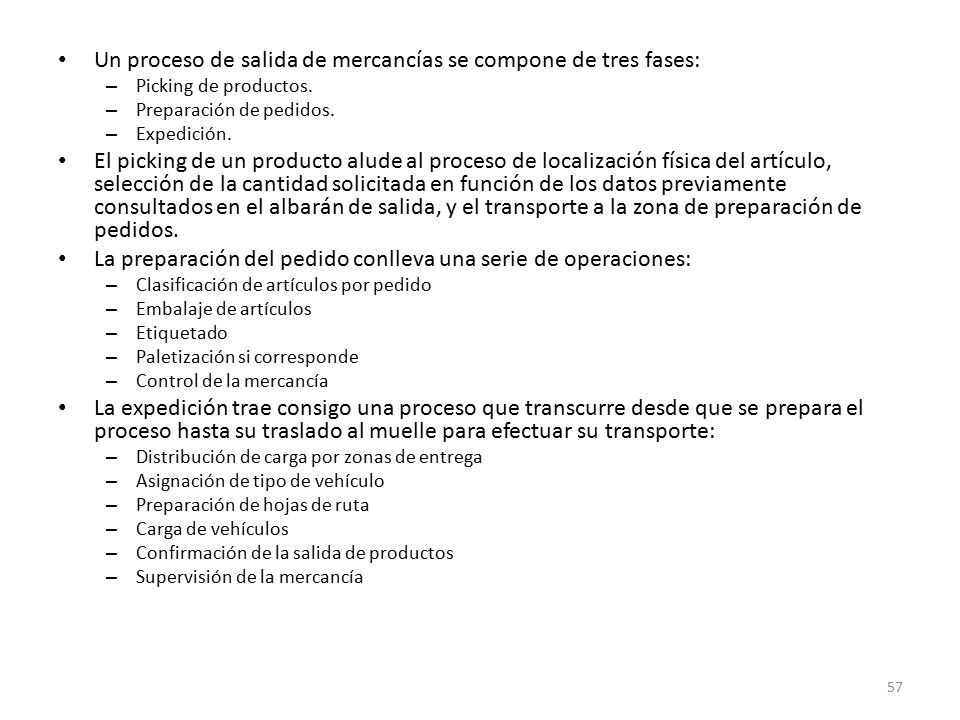 • Un proceso de salida de mercancías se compone de tres fases:
– Picking de productos.
– Preparación de pedidos.
– Expedición.
• El picking de un producto alude al proceso de localización física del artículo, selección de la cantidad solicitada en función de los datos previamente consultados en el albarán de salida, y el transporte a la zona de preparación de pedidos.
• La preparación del pedido conlleva una serie de operaciones:
– Clasificación de artículos por pedido
– Embalaje de artículos
– Etiquetado
– Paletización si corresponde
– Control de la mercancía
• La expedición trae consigo una proceso que transcurre desde que se prepara el proceso hasta su traslado al muelle para efectuar su transporte:
– Distribución de carga por zonas de entrega
– Asignación de tipo de vehículo
– Preparación de hojas de ruta
– Carga de vehículos
– Confirmación de la salida de productos
– Supervisión de la mercancía

57